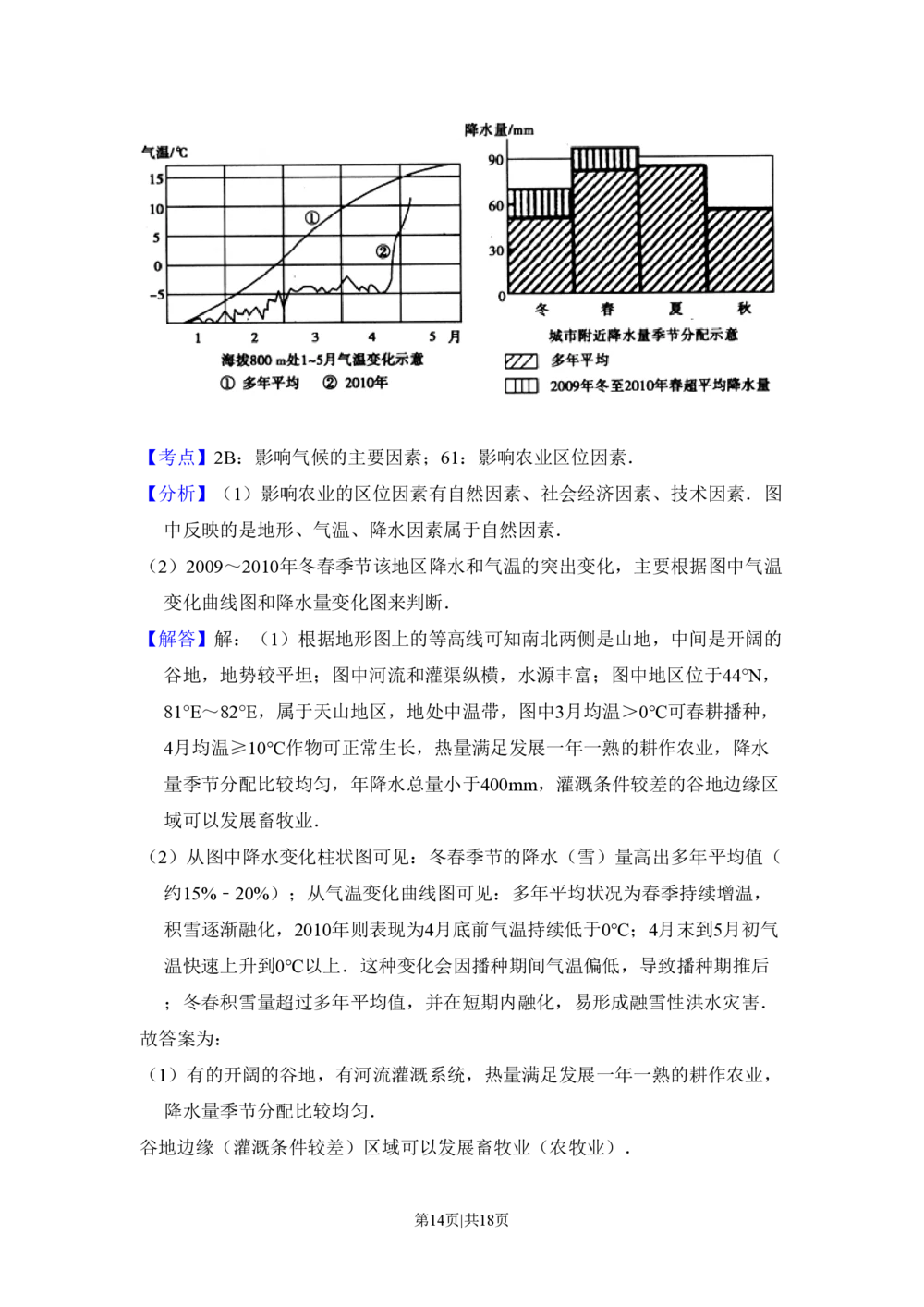 气温/℃
15
10
5
0
-5
①
②
1 2 3 4 5 月
海拔800 m处1~5月气温变化示意
① 多年平均 ② 2010年

降水量/mm
90
60
30
0
冬 春 夏 秋
城市附近降水量季节分配示意
多年平均
2009年冬至2010年春超平均降水量

【考点】2B：影响气候的主要因素；61：影响农业区位因素．

【分析】（1）影响农业的区位因素有自然因素、社会经济因素、技术因素．图中反映的是地形、气温、降水因素属于自然因素．

（2）2009～2010年冬春季节该地区降水和气温的突出变化，主要根据图中气温变化曲线图和降水量变化图来判断．

【解答】解：（1）根据地形图上的等高线可知南北两侧是山地，中间是开阔的谷地，地势较平坦；图中河流和灌渠纵横，水源丰富；图中地区位于44°N，81°E～82°E，属于天山地区，地处中温带，图中3月均温＞0°C可春耕播种，4月均温≥10°C作物可正常生长，热量满足发展一年一熟的耕作农业，降水量季节分配比较均匀，年降水总量小于400mm，灌溉条件较差的谷地边缘区域可以发展畜牧业．

（2）从图中降水变化柱状图可见：冬春季节的降水（雪）量高出多年平均值（约15%﹣20%）；从气温变化曲线图可见：多年平均状况为春季持续增温，积雪逐渐融化，2010年则表现为4月底前气温持续低于0°C；4月末到5月初气温快速上升到0°C以上．这种变化会因播种期间气温偏低，导致播种期推后；冬春积雪量超过多年平均值，并在短期内融化，易形成融雪性洪水灾害．

故答案为：

（1）有的开阔的谷地，有河流灌溉系统，热量满足发展一年一熟的耕作农业，降水量季节分配比较均匀．

谷地边缘（灌溉条件较差）区域可以发展畜牧业（农牧业）．

第14页|共18页